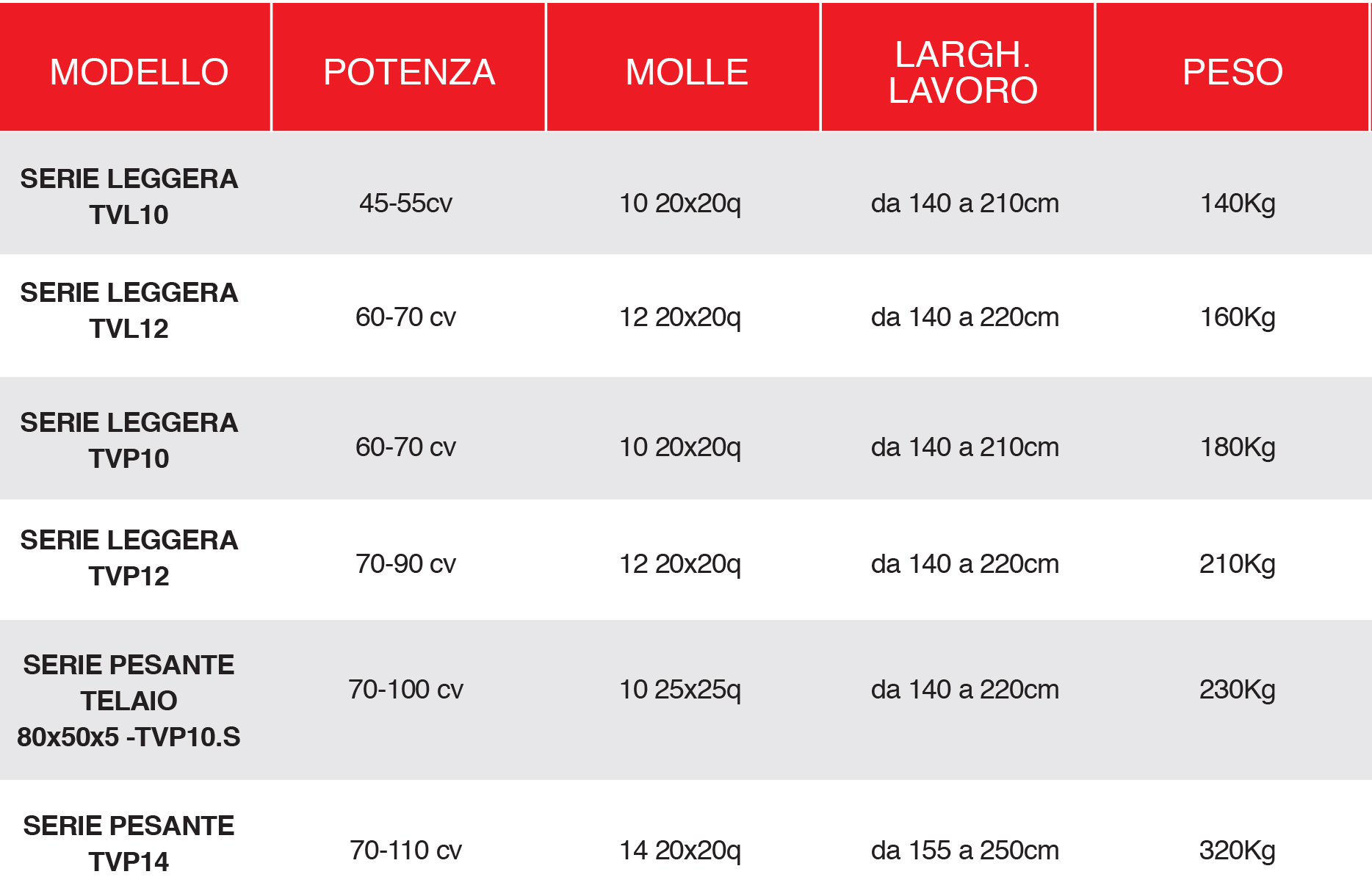 | MODELLO | POTENZA | MOLLE | LARGH. LAVORO | PESO |
|---|---|---|---|---|
| SERIE LEGGERA TVL10 | 45-55cv | 10 20x20q | da 140 a 210cm | 140Kg |
| SERIE LEGGERA TVL12 | 60-70 cv | 12 20x20q | da 140 a 220cm | 160Kg |
| SERIE LEGGERA TVP10 | 60-70 cv | 10 20x20q | da 140 a 210cm | 180Kg |
| SERIE LEGGERA TVP12 | 70-90 cv | 12 20x20q | da 140 a 220cm | 210Kg |
| SERIE PESANTE TELAIO 80x50x5 -TVP10.S | 70-100 cv | 10 25x25q | da 140 a 220cm | 230Kg |
| SERIE PESANTE TVP14 | 70-110 cv | 14 20x20q | da 155 a 250cm | 320Kg |